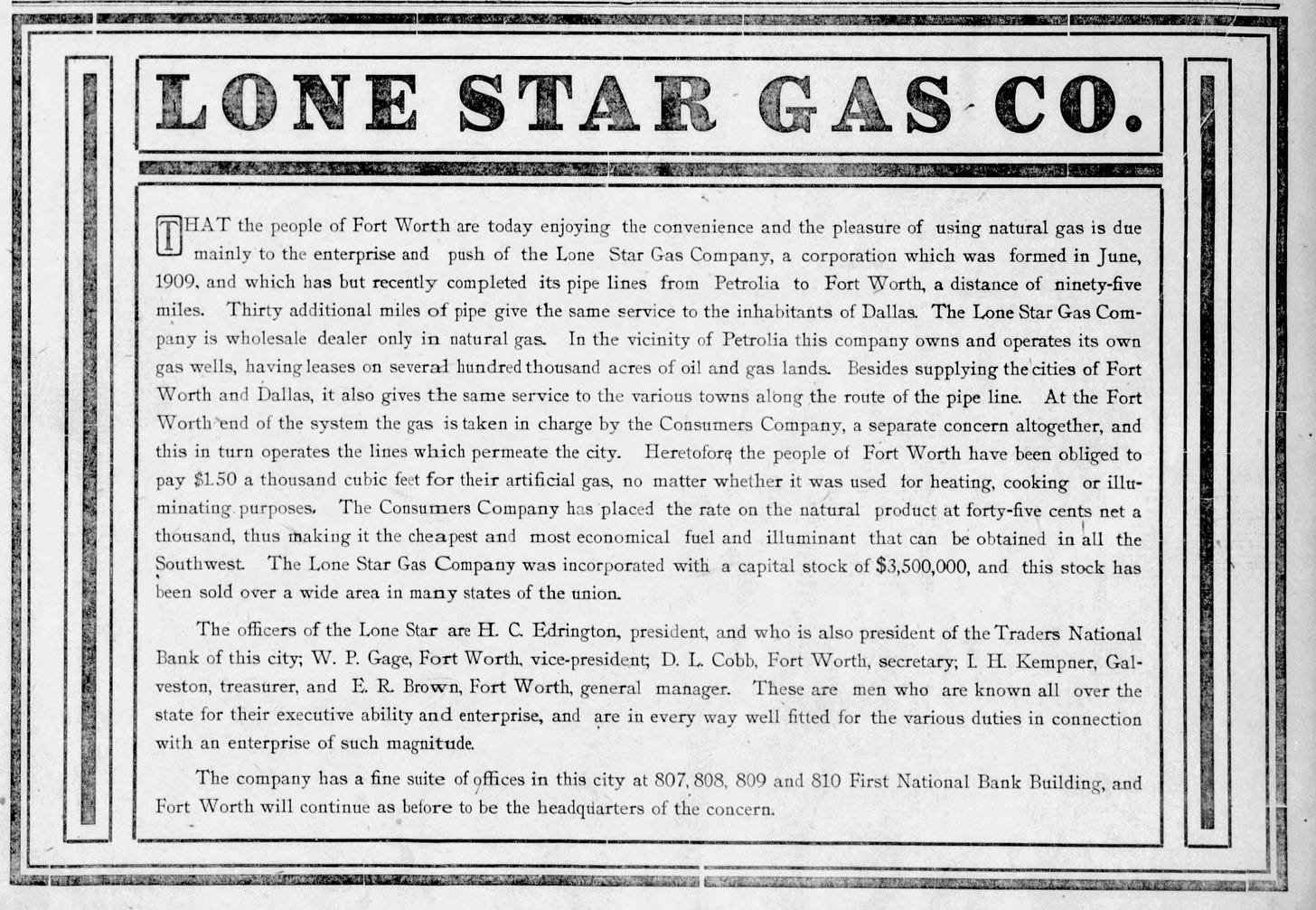 LONE STAR GAS CO.

THAT the people of Fort Worth are today enjoying the convenience and the pleasure of using natural gas is due mainly to the enterprise and push of the Lone Star Gas Company, a corporation which was formed in June, 1909, and which has but recently completed its pipe lines from Petrolia to Fort Worth, a distance of ninety-five miles. Thirty additional miles of pipe give the same service to the inhabitants of Dallas. The Lone Star Gas Company is wholesale dealer only in natural gas. In the vicinity of Petrolia this company owns and operates its own gas wells, having leases on several hundred thousand acres of oil and gas lands. Besides supplying the cities of Fort Worth and Dallas, it also gives the same service to the various towns along the route of the pipe line. At the Fort Worth end of the system the gas is taken in charge by the Consumers Company, a separate concern altogether, and this in turn operates the lines which permeate the city. Heretofore the people of Fort Worth have been obliged to pay $1.50 a thousand cubic feet for their artificial gas, no matter whether it was used for heating, cooking or illuminating purposes. The Consumers Company has placed the rate on the natural product at forty-five cents net a thousand, thus making it the cheapest and most economical fuel and illuminant that can be obtained in all the Southwest. The Lone Star Gas Company was incorporated with a capital stock of $3,500,000, and this stock has been sold over a wide area in many states of the union.

The officers of the Lone Star are H. C. Edrington, president, and who is also president of the Traders National Bank of this city; W. P. Gage, Fort Worth, vice-president; D. L. Cobb, Fort Worth, secretary; I. H. Kempner, Galveston, treasurer, and E. R. Brown, Fort Worth, general manager. These are men who are known all over the state for their executive ability and enterprise, and are in every way well fitted for the various duties in connection with an enterprise of such magnitude.

The company has a fine suite of offices in this city at 807, 808, 809 and 810 First National Bank Building, and Fort Worth will continue as before to be the headquarters of the concern.